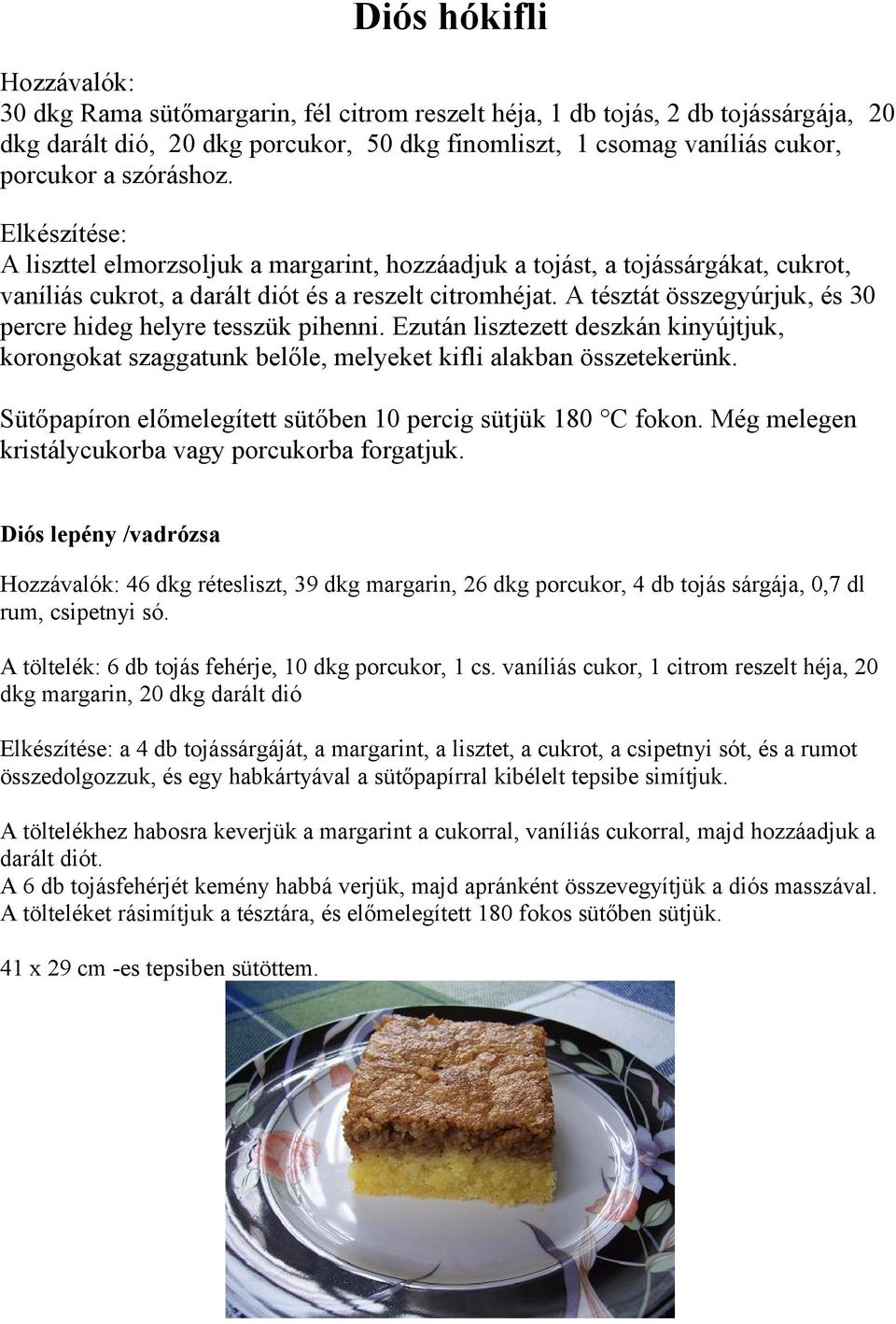 Diós hókifli

Hozzávalók:
30 dkg Rama sütőmargarin, fél citrom reszelt héja, 1 db tojás, 2 db tojássárgája, 20 dkg darált dió, 20 dkg porcukor, 50 dkg finomliszt, 1 csomag vaníliás cukor, porcukor a szóráshoz.

Elkészítése:
A liszttel elmorzsoljuk a margarint, hozzáadjuk a tojást, a tojássárgákat, cukrot, vaníliás cukrot, a darált diót és a reszelt citromhéjat. A tésztát összegyúrjuk, és 30 percre hideg helyre tesszük pihenni. Ezután lisztezett deszkán kinyújtjuk, korongokat szaggatunk belőle, melyeket kifli alakban összetekerünk.

Sütőpapíron előmelegített sütőben 10 percig sütjük 180 °C fokon. Még melegen kristálycukorba vagy porcukorba forgatjuk.

Diós lepény /vadrózsa

Hozzávalók: 46 dkg rétesliszt, 39 dkg margarin, 26 dkg porcukor, 4 db tojás sárgája, 0,7 dl rum, csipetnyi só.

A töltelék: 6 db tojás fehérje, 10 dkg porcukor, 1 cs. vaníliás cukor, 1 citrom reszelt héja, 20 dkg margarin, 20 dkg darált dió

Elkészítése: a 4 db tojássárgáját, a margarint, a lisztet, a cukrot, a csipetnyi sót, és a rumot összedolgozzuk, és egy habkártyával a sütőpapírral kibélelt tepsibe simítjuk.

A töltelékhez habosra keverjük a margarint a cukorral, vaníliás cukorral, majd hozzáadjuk a darált diót.
A 6 db tojásfehérjét kemény habbá verjük, majd apránként összevegyítjük a diós masszával.
A tölteléket rásimítjuk a tésztára, és előmelegített 180 fokos sütőben sütjük.

41 x 29 cm -es tepsiben sütöttem.